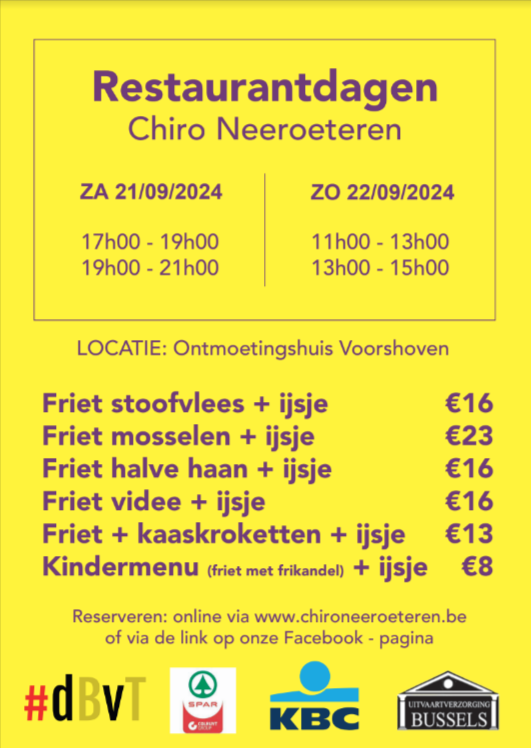 Restaurantdagen
Chiro Neeroeteren

ZA 21/09/2024

17h00 - 19h00
19h00 - 21h00

ZO 22/09/2024

11h00 - 13h00
13h00 - 15h00

LOCATIE: Ontmoetingshuis Voorshoven

Friet stoofvlees + ijsje €16
Friet mosselen + ijsje €23
Friet halve haan + ijsje €16
Friet videe + ijsje €16
Friet + kaaskroketten + ijsje €13
Kindermenu (friet met frikandel) + ijsje €8

Reserveren: online via www.chironeeroeteren.be
of via de link op onze Facebook - pagina

#dBvT

SPAR
COLRUYT GROUP

KBC

UITVAARTVERZORGING
BUSSELS